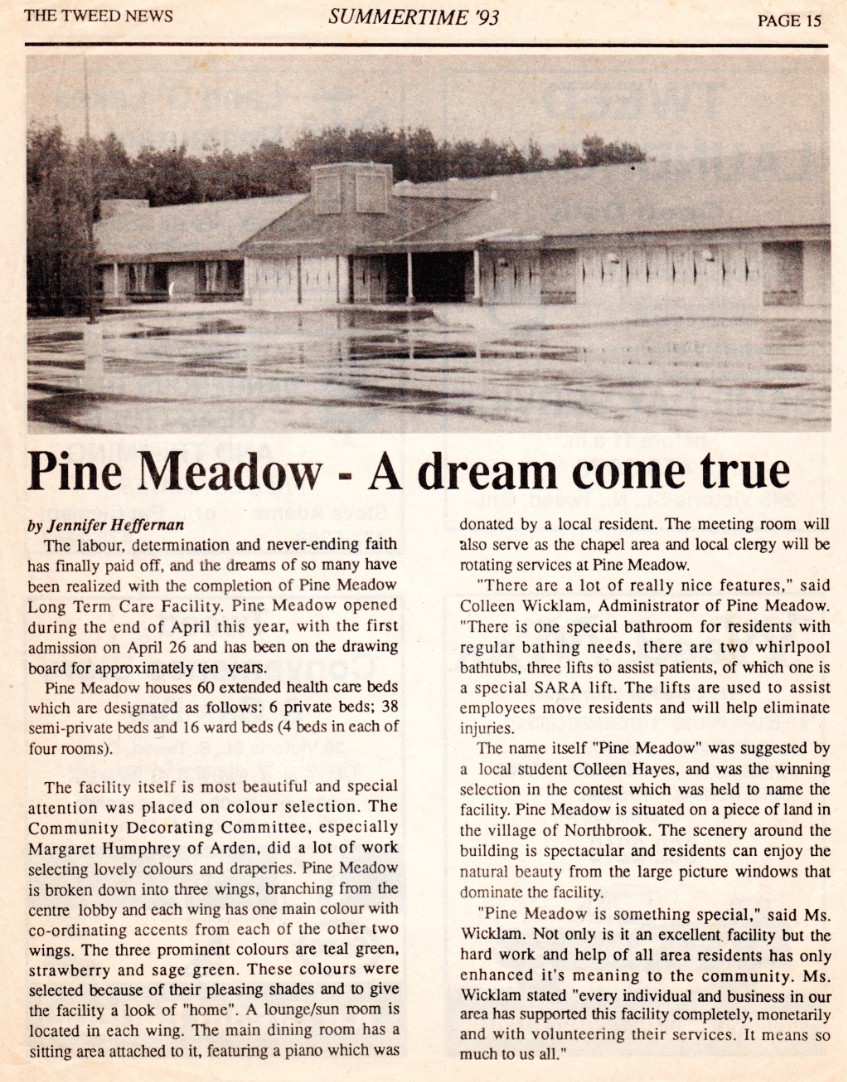 THE TWEED NEWS SUMMERTIME '93 PAGE 15

Pine Meadow - A dream come true

by Jennifer Heffernan

The labour, determination and never-ending faith has finally paid off, and the dreams of so many have been realized with the completion of Pine Meadow Long Term Care Facility. Pine Meadow opened during the end of April this year, with the first admission on April 26 and has been on the drawing board for approximately ten years.

Pine Meadow houses 60 extended health care beds which are designated as follows: 6 private beds; 38 semi-private beds and 16 ward beds (4 beds in each of four rooms).

The facility itself is most beautiful and special attention was placed on colour selection. The Community Decorating Committee, especially Margaret Humphrey of Arden, did a lot of work selecting lovely colours and draperies. Pine Meadow is broken down into three wings, branching from the centre lobby and each wing has one main colour with co-ordinating accents from each of the other two wings. The three prominent colours are teal green, strawberry and sage green. These colours were selected because of their pleasing shades and to give the facility a look of "home". A lounge/sun room is located in each wing. The main dining room has a sitting area attached to it, featuring a piano which was donated by a local resident. The meeting room will also serve as the chapel area and local clergy will be rotating services at Pine Meadow.

"There are a lot of really nice features," said Colleen Wicklam, Administrator of Pine Meadow. "There is one special bathroom for residents with regular bathing needs, there are two whirlpool bathtubs, three lifts to assist patients, of which one is a special SARA lift. The lifts are used to assist employees move residents and will help eliminate injuries.

The name itself "Pine Meadow" was suggested by a local student Colleen Hayes, and was the winning selection in the contest which was held to name the facility. Pine Meadow is situated on a piece of land in the village of Northbrook. The scenery around the building is spectacular and residents can enjoy the natural beauty from the large picture windows that dominate the facility.

"Pine Meadow is something special," said Ms. Wicklam. Not only is it an excellent facility but the hard work and help of all area residents has only enhanced it's meaning to the community. Ms. Wicklam stated "every individual and business in our area has supported this facility completely, monetarily and with volunteering their services. It means so much to us all."